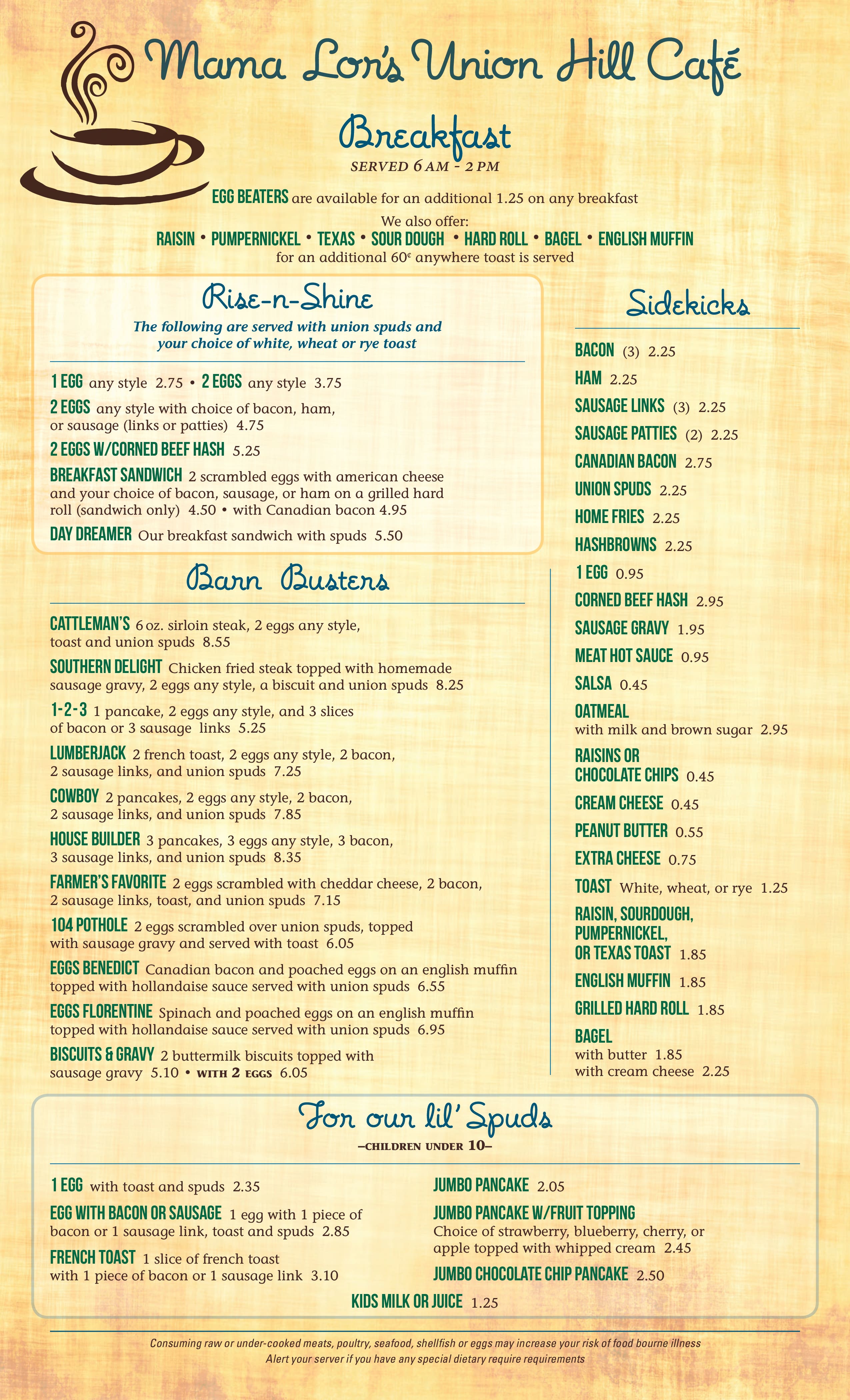 Mama Lor's Union Hill Café

Breakfast

SERVED 6 AM - 2 PM

EGG BEATERS are available for an additional 1.25 on any breakfast

We also offer:
RAISIN • PUMPERNICKEL • TEXAS • SOUR DOUGH • HARD ROLL • BAGEL • ENGLISH MUFFIN
for an additional 60¢ anywhere toast is served

Rise-n-Shine

The following are served with union spuds and your choice of white, wheat or rye toast

1 EGG any style 2.75 • 2 EGGS any style 3.75

2 EGGS any style with choice of bacon, ham, or sausage (links or patties) 4.75

2 EGGS W/CORNED BEEF HASH 5.25

BREAKFAST SANDWICH 2 scrambled eggs with american cheese and your choice of bacon, sausage, or ham on a grilled hard roll (sandwich only) 4.50 • with Canadian bacon 4.95

DAY DREAMER Our breakfast sandwich with spuds 5.50

Barn Busters

CATTLEMAN'S 6 oz. sirloin steak, 2 eggs any style, toast and union spuds 8.55

SOUTHERN DELIGHT Chicken fried steak topped with homemade sausage gravy, 2 eggs any style, a biscuit and union spuds 8.25

1-2-3 1 pancake, 2 eggs any style, and 3 slices of bacon or 3 sausage links 5.25

LUMBERJACK 2 french toast, 2 eggs any style, 2 bacon, 2 sausage links, and union spuds 7.25

COWBOY 2 pancakes, 2 eggs any style, 2 bacon, 2 sausage links, and union spuds 7.85

HOUSE BUILDER 3 pancakes, 3 eggs any style, 3 bacon, 3 sausage links, and union spuds 8.35

FARMER'S FAVORITE 2 eggs scrambled with cheddar cheese, 2 bacon, 2 sausage links, toast, and union spuds 7.15

104 POTHOLE 2 eggs scrambled over union spuds, topped with sausage gravy and served with toast 6.05

EGGS BENEDICT Canadian bacon and poached eggs on an english muffin topped with hollandaise sauce served with union spuds 6.55

EGGS FLORENTINE Spinach and poached eggs on an english muffin topped with hollandaise sauce served with union spuds 6.95

BISCUITS & GRAVY 2 buttermilk biscuits topped with sausage gravy 5.10 • WITH 2 EGGS 6.05

Sidekicks

BACON (3) 2.25
HAM 2.25
SAUSAGE LINKS (3) 2.25
SAUSAGE PATTIES (2) 2.25
CANADIAN BACON 2.75
UNION SPUDS 2.25
HOME FRIES 2.25
HASHBROWNS 2.25
1 EGG 0.95
CORNED BEEF HASH 2.95
SAUSAGE GRAVY 1.95
MEAT HOT SAUCE 0.95
SALSA 0.45
OATMEAL with milk and brown sugar 2.95
RAISINS OR CHOCOLATE CHIPS 0.45
CREAM CHEESE 0.45
PEANUT BUTTER 0.55
EXTRA CHEESE 0.75
TOAST White, wheat, or rye 1.25
RAISIN, SOURDOUGH, PUMPERNICKEL, OR TEXAS TOAST 1.85
ENGLISH MUFFIN 1.85
GRILLED HARD ROLL 1.85
BAGEL
with butter 1.85
with cream cheese 2.25

For our lil' Spuds

–CHILDREN UNDER 10–

1 EGG with toast and spuds 2.35

EGG WITH BACON OR SAUSAGE 1 egg with 1 piece of bacon or 1 sausage link, toast and spuds 2.85

FRENCH TOAST 1 slice of french toast with 1 piece of bacon or 1 sausage link 3.10

JUMBO PANCAKE 2.05

JUMBO PANCAKE W/FRUIT TOPPING Choice of strawberry, blueberry, cherry, or apple topped with whipped cream 2.45

JUMBO CHOCOLATE CHIP PANCAKE 2.50

KIDS MILK OR JUICE 1.25

Consuming raw or under-cooked meats, poultry, seafood, shellfish or eggs may increase your risk of food bourne illness
Alert your server if you have any special dietary require requirements